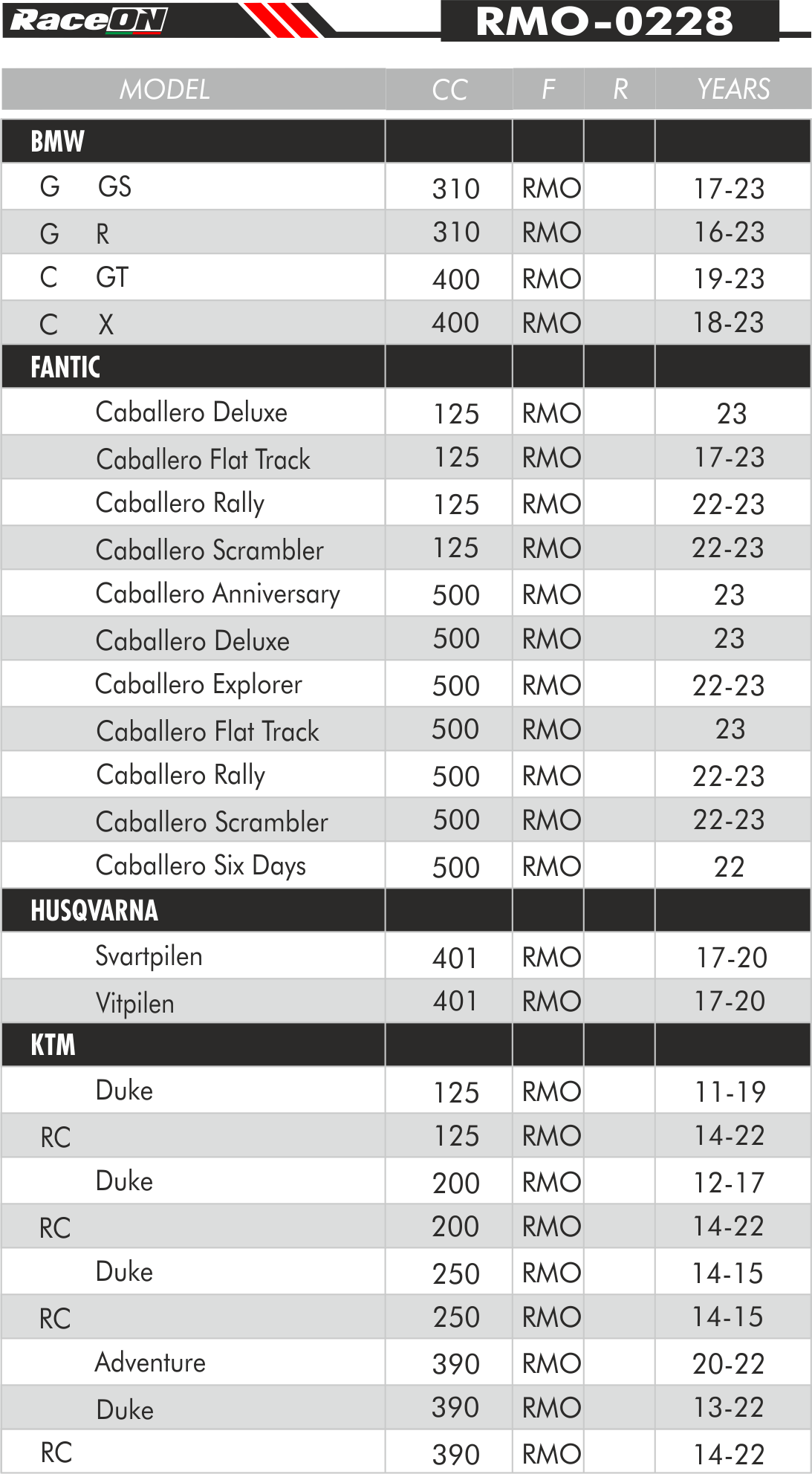 RaceON RMO-0228

| MODEL | CC | F | R | YEARS |
|---|---|---|---|---|
| BMW | | | | |
| G GS | 310 | RMO | | 17-23 |
| G R | 310 | RMO | | 16-23 |
| C GT | 400 | RMO | | 19-23 |
| C X | 400 | RMO | | 18-23 |
| FANTIC | | | | |
| Caballero Deluxe | 125 | RMO | | 23 |
| Caballero Flat Track | 125 | RMO | | 17-23 |
| Caballero Rally | 125 | RMO | | 22-23 |
| Caballero Scrambler | 125 | RMO | | 22-23 |
| Caballero Anniversary | 500 | RMO | | 23 |
| Caballero Deluxe | 500 | RMO | | 23 |
| Caballero Explorer | 500 | RMO | | 22-23 |
| Caballero Flat Track | 500 | RMO | | 23 |
| Caballero Rally | 500 | RMO | | 22-23 |
| Caballero Scrambler | 500 | RMO | | 22-23 |
| Caballero Six Days | 500 | RMO | | 22 |
| HUSQVARNA | | | | |
| Svartpilen | 401 | RMO | | 17-20 |
| Vitpilen | 401 | RMO | | 17-20 |
| KTM | | | | |
| Duke | 125 | RMO | | 11-19 |
| RC | 125 | RMO | | 14-22 |
| Duke | 200 | RMO | | 12-17 |
| RC | 200 | RMO | | 14-22 |
| Duke | 250 | RMO | | 14-15 |
| RC | 250 | RMO | | 14-15 |
| Adventure | 390 | RMO | | 20-22 |
| Duke | 390 | RMO | | 13-22 |
| RC | 390 | RMO | | 14-22 |